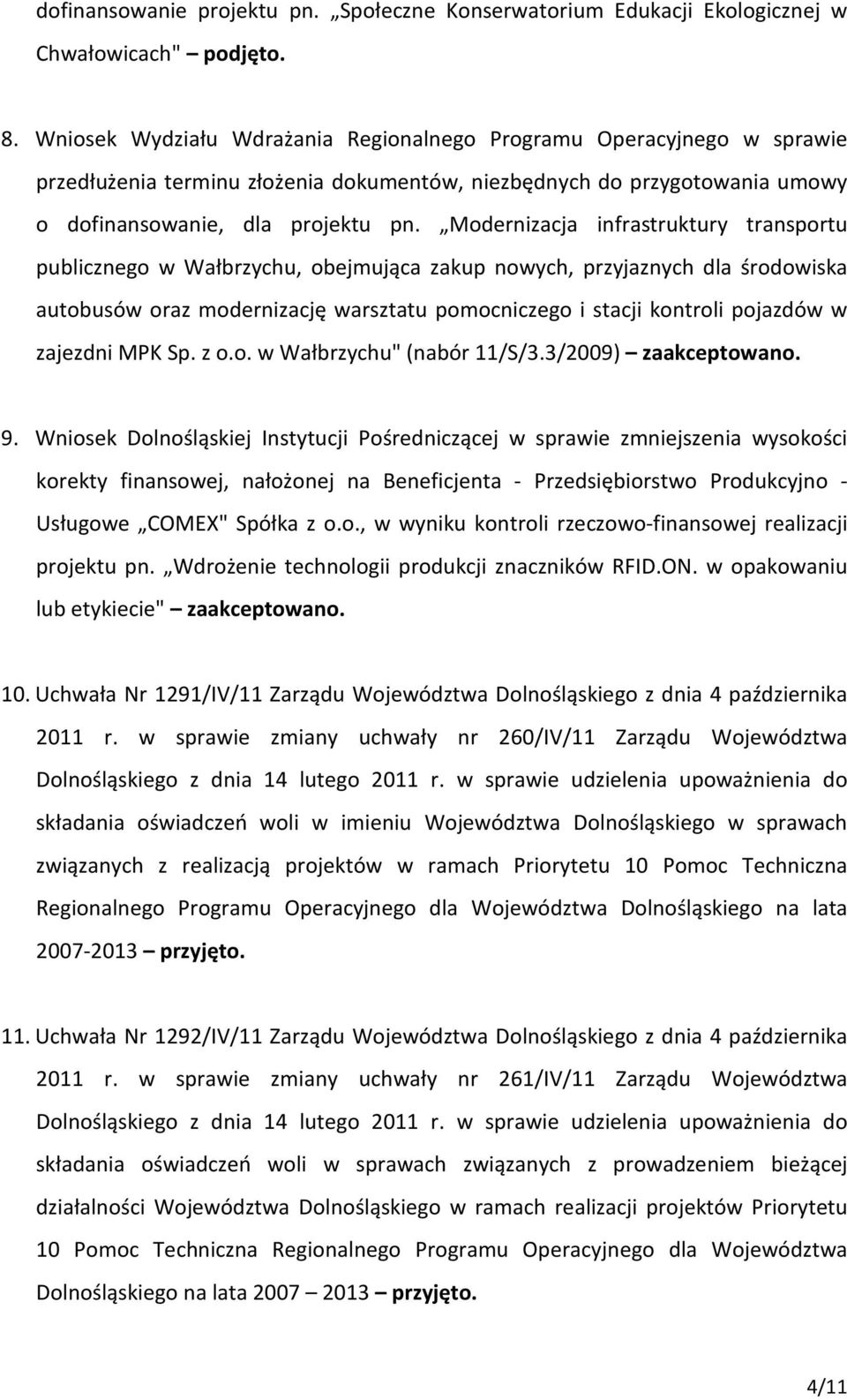 dofinansowanie projektu pn. „Społeczne Konserwatorium Edukacji Ekologicznej w Chwałowicach" – podjęto.

8. Wniosek Wydziału Wdrażania Regionalnego Programu Operacyjnego w sprawie przedłużenia terminu złożenia dokumentów, niezbędnych do przygotowania umowy o dofinansowanie, dla projektu pn. „Modernizacja infrastruktury transportu publicznego w Wałbrzychu, obejmująca zakup nowych, przyjaznych dla środowiska autobusów oraz modernizację warsztatu pomocniczego i stacji kontroli pojazdów w zajezdni MPK Sp. z o.o. w Wałbrzychu" (nabór 11/S/3.3/2009) – zaakceptowano.

9. Wniosek Dolnośląskiej Instytucji Pośredniczącej w sprawie zmniejszenia wysokości korekty finansowej, nałożonej na Beneficjenta - Przedsiębiorstwo Produkcyjno - Usługowe „COMEX" Spółka z o.o., w wyniku kontroli rzeczowo-finansowej realizacji projektu pn. „Wdrożenie technologii produkcji znaczników RFID.ON. w opakowaniu lub etykiecie" – zaakceptowano.

10. Uchwała Nr 1291/IV/11 Zarządu Województwa Dolnośląskiego z dnia 4 października 2011 r. w sprawie zmiany uchwały nr 260/IV/11 Zarządu Województwa Dolnośląskiego z dnia 14 lutego 2011 r. w sprawie udzielenia upoważnienia do składania oświadczeń woli w imieniu Województwa Dolnośląskiego w sprawach związanych z realizacją projektów w ramach Priorytetu 10 Pomoc Techniczna Regionalnego Programu Operacyjnego dla Województwa Dolnośląskiego na lata 2007-2013 – przyjęto.

11. Uchwała Nr 1292/IV/11 Zarządu Województwa Dolnośląskiego z dnia 4 października 2011 r. w sprawie zmiany uchwały nr 261/IV/11 Zarządu Województwa Dolnośląskiego z dnia 14 lutego 2011 r. w sprawie udzielenia upoważnienia do składania oświadczeń woli w sprawach związanych z prowadzeniem bieżącej działalności Województwa Dolnośląskiego w ramach realizacji projektów Priorytetu 10 Pomoc Techniczna Regionalnego Programu Operacyjnego dla Województwa Dolnośląskiego na lata 2007 – 2013 – przyjęto.

4/11